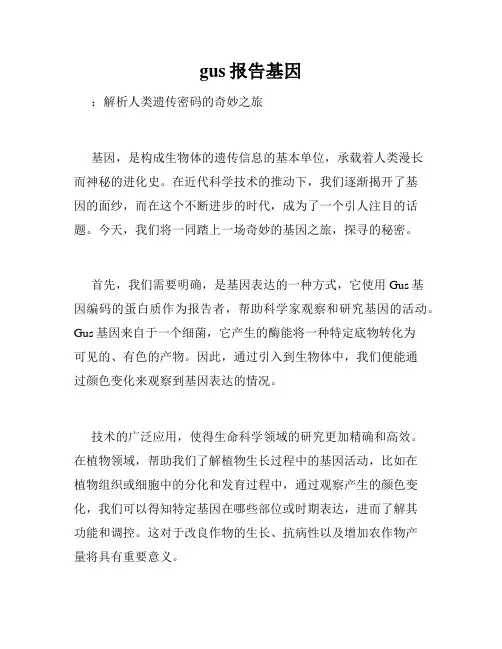 gus 报告基因

：解析人类遗传密码的奇妙之旅

基因，是构成生物体的遗传信息的基本单位，承载着人类漫长而神秘的进化史。在近代科学技术的推动下，我们逐渐揭开了基因的面纱，而在这个不断进步的时代，成为了一个引人注目的话题。今天，我们将一同踏上一场奇妙的基因之旅，探寻的秘密。

首先，我们需要明确，是基因表达的一种方式，它使用 Gus 基因编码的蛋白质作为报告者，帮助科学家观察和研究基因的活动。Gus 基因来自于一个细菌，它产生的酶能将一种特定底物转化为可见的、有色的产物。因此，通过引入到生物体中，我们便能通过颜色变化来观察到基因表达的情况。

技术的广泛应用，使得生命科学领域的研究更加精确和高效。在植物领域，帮助我们了解植物生长过程中的基因活动，比如在植物组织或细胞中的分化和发育过程中，通过观察产生的颜色变化，我们可以得知特定基因在哪些部位或时期表达，进而了解其功能和调控。这对于改良作物的生长、抗病性以及增加农作物产量将具有重要意义。